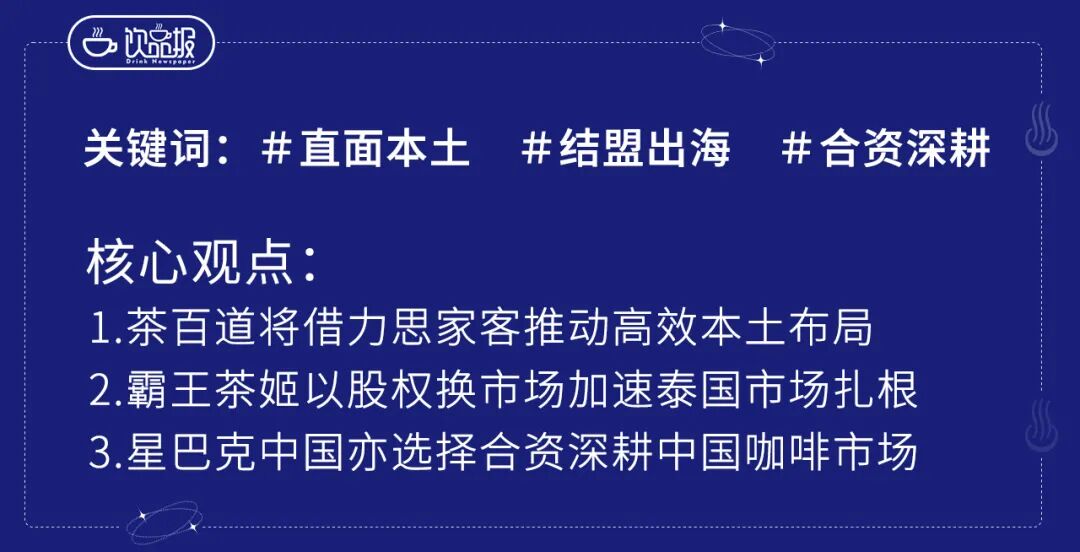 饮品报
Drink Newspaper

关键词：＃直面本土　＃结盟出海　＃合资深耕

核心观点：
1.茶百道将借力思家客推动高效本土布局
2.霸王茶姬以股权换市场加速泰国市场扎根
3.星巴克中国亦选择合资深耕中国咖啡市场